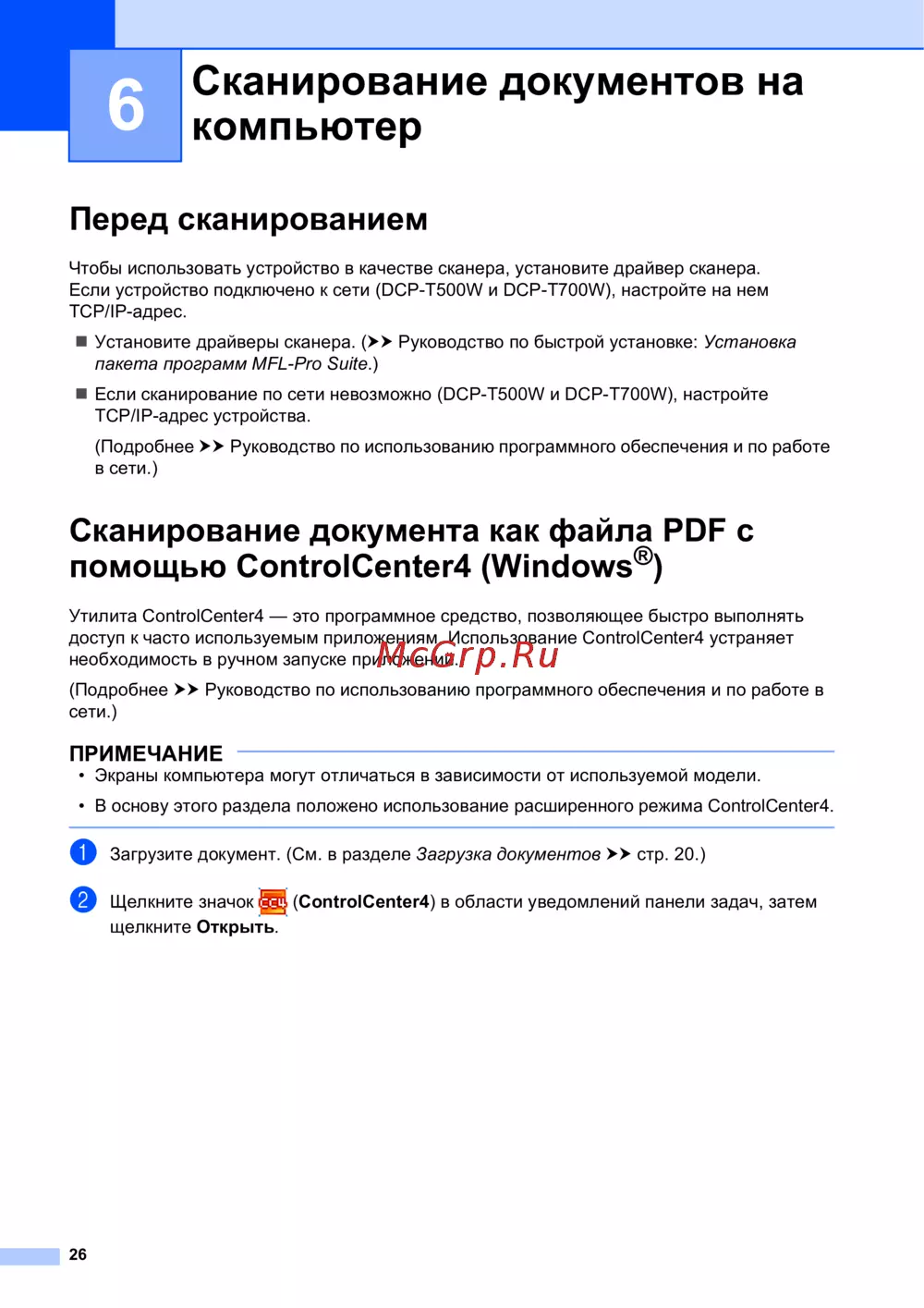 6

Сканирование документов на компьютер

Перед сканированием

Чтобы использовать устройство в качестве сканера, установите драйвер сканера. Если устройство подключено к сети (DCP-T500W и DCP-T700W), настройте на нем TCP/IP-адрес.

■ Установите драйверы сканера. (➤➤ Руководство по быстрой установке: Установка пакета программ MFL-Pro Suite.)

■ Если сканирование по сети невозможно (DCP-T500W и DCP-T700W), настройте TCP/IP-адрес устройства.

(Подробнее ➤➤ Руководство по использованию программного обеспечения и по работе в сети.)

Сканирование документа как файла PDF с помощью ControlCenter4 (Windows®)

Утилита ControlCenter4 — это программное средство, позволяющее быстро выполнять доступ к часто используемым приложениям. Использование ControlCenter4 устраняет необходимость в ручном запуске приложений.

McGrp.Ru

(Подробнее ➤➤ Руководство по использованию программного обеспечения и по работе в сети.)

ПРИМЕЧАНИЕ

• Экраны компьютера могут отличаться в зависимости от используемой модели.

• В основу этого раздела положено использование расширенного режима ControlCenter4.

1 Загрузите документ. (См. в разделе Загрузка документов ➤➤ стр. 20.)

2 Щелкните значок CC4 (ControlCenter4) в области уведомлений панели задач, затем щелкните Открыть.

26